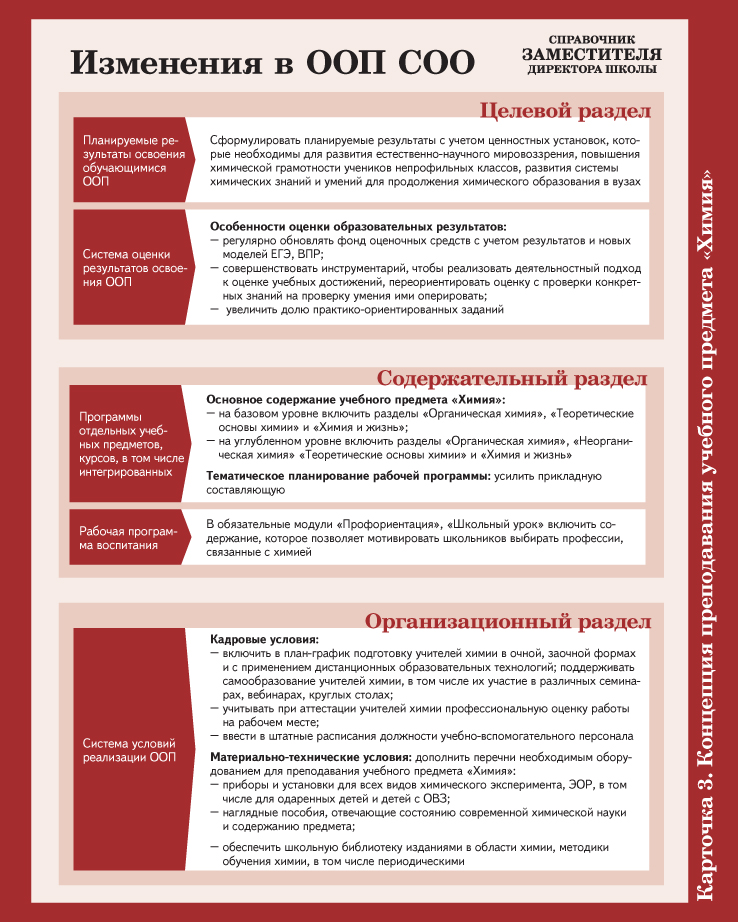 Изменения в ООП СОО

СПРАВОЧНИК
ЗАМЕСТИТЕЛЯ
ДИРЕКТОРА ШКОЛЫ

Целевой раздел

Планируемые результаты освоения обучающимися ООП

Сформулировать планируемые результаты с учетом ценностных установок, которые необходимы для развития естественно-научного мировоззрения, повышения химической грамотности учеников непрофильных классов, развития системы химических знаний и умений для продолжения химического образования в вузах

Система оценки результатов освоения ООП

Особенности оценки образовательных результатов:
— регулярно обновлять фонд оценочных средств с учетом результатов и новых моделей ЕГЭ, ВПР;
— совершенствовать инструментарий, чтобы реализовать деятельностный подход к оценке учебных достижений, переориентировать оценку с проверки конкретных знаний на проверку умения ими оперировать;
— увеличить долю практико-ориентированных заданий

Содержательный раздел

Программы отдельных учебных предметов, курсов, в том числе интегрированных

Основное содержание учебного предмета «Химия»:
— на базовом уровне включить разделы «Органическая химия», «Теоретические основы химии» и «Химия и жизнь»;
— на углубленном уровне включить разделы «Органическая химия», «Неорганическая химия» «Теоретические основы химии» и «Химия и жизнь»
Тематическое планирование рабочей программы: усилить прикладную составляющую

Рабочая программа воспитания

В обязательные модули «Профориентация», «Школьный урок» включить содержание, которое позволяет мотивировать школьников выбирать профессии, связанные с химией

Организационный раздел

Система условий реализации ООП

Кадровые условия:
— включить в план-график подготовку учителей химии в очной, заочной формах и с применением дистанционных образовательных технологий; поддерживать самообразование учителей химии, в том числе их участие в различных семинарах, вебинарах, круглых столах;
— учитывать при аттестации учителей химии профессиональную оценку работы на рабочем месте;
— ввести в штатные расписания должности учебно-вспомогательного персонала
Материально-технические условия: дополнить перечни необходимым оборудованием для преподавания учебного предмета «Химия»:
— приборы и установки для всех видов химического эксперимента, ЭОР, в том числе для одаренных детей и детей с ОВЗ;
— наглядные пособия, отвечающие состоянию современной химической науки и содержанию предмета;
— обеспечить школьную библиотеку изданиями в области химии, методики обучения химии, в том числе периодическими

Карточка 3. Концепция преподавания учебного предмета «Химия»